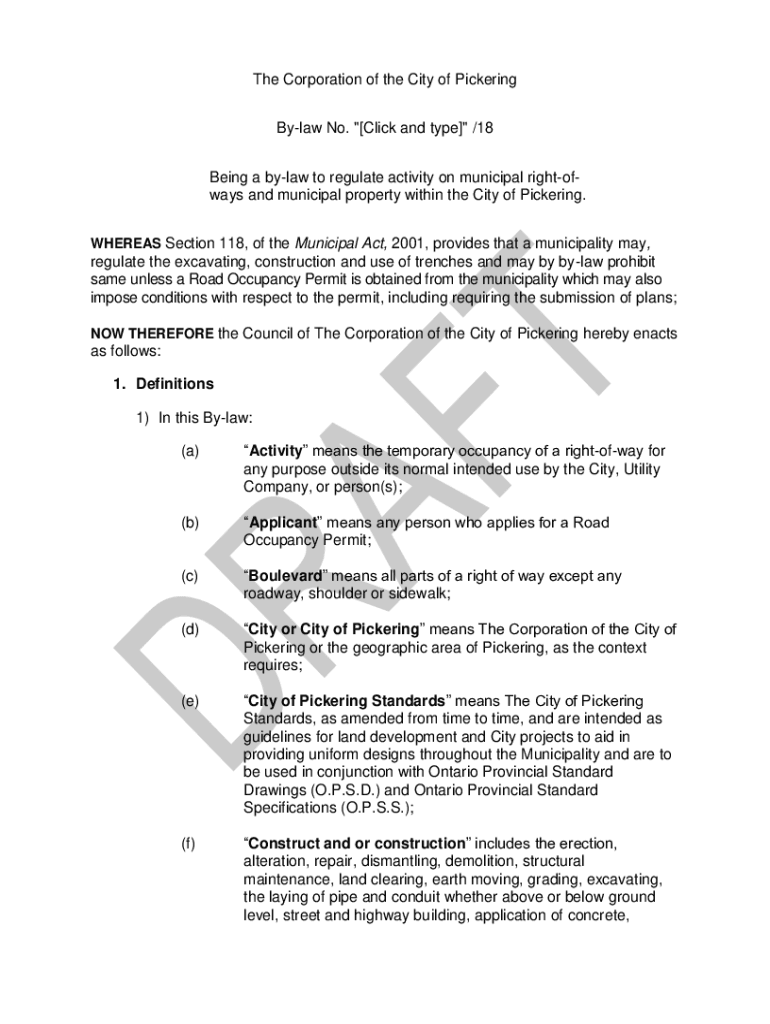 The Corporation of the City of Pickering

By-law No. "[Click and type]" /18

Being a by-law to regulate activity on municipal right-of-ways and municipal property within the City of Pickering.

WHEREAS Section 118, of the Municipal Act, 2001, provides that a municipality may, regulate the excavating, construction and use of trenches and may by by-law prohibit same unless a Road Occupancy Permit is obtained from the municipality which may also impose conditions with respect to the permit, including requiring the submission of plans;

NOW THEREFORE the Council of The Corporation of the City of Pickering hereby enacts as follows:

1. Definitions

1) In this By-law:

(a) “Activity” means the temporary occupancy of a right-of-way for any purpose outside its normal intended use by the City, Utility Company, or person(s);

(b) “Applicant” means any person who applies for a Road Occupancy Permit;

(c) “Boulevard” means all parts of a right of way except any roadway, shoulder or sidewalk;

(d) “City or City of Pickering” means The Corporation of the City of Pickering or the geographic area of Pickering, as the context requires;

(e) “City of Pickering Standards” means The City of Pickering Standards, as amended from time to time, and are intended as guidelines for land development and City projects to aid in providing uniform designs throughout the Municipality and are to be used in conjunction with Ontario Provincial Standard Drawings (O.P.S.D.) and Ontario Provincial Standard Specifications (O.P.S.S.);

(f) “Construct and or construction” includes the erection, alteration, repair, dismantling, demolition, structural maintenance, land clearing, earth moving, grading, excavating, the laying of pipe and conduit whether above or below ground level, street and highway building, application of concrete,

DRAFT